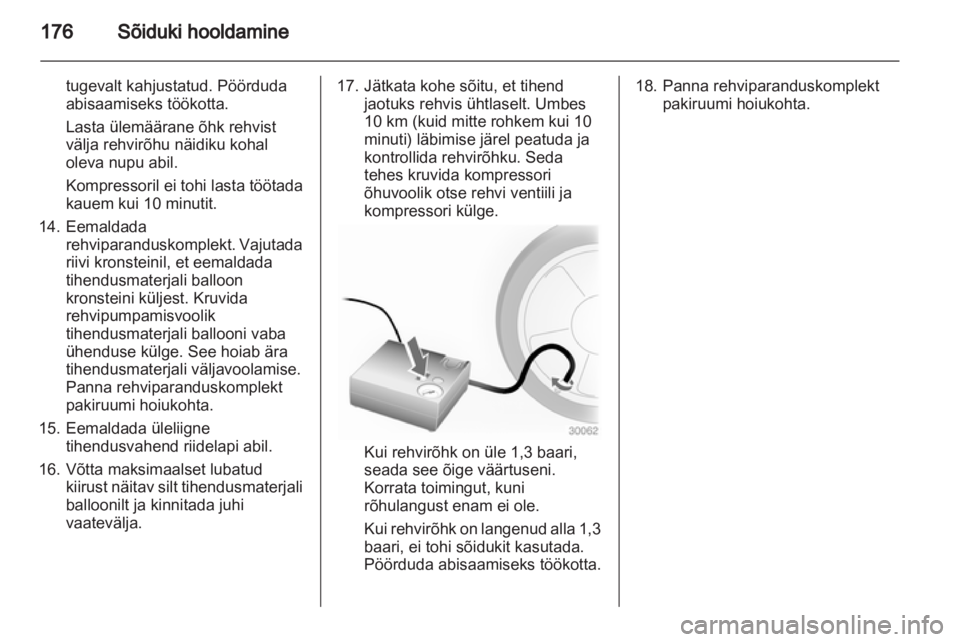 176 Sõiduki hooldamine

tugevalt kahjustatud. Pöörduda abisaamiseks töökotta.

Lasta ülemäärane õhk rehvist välja rehvirõhu näidiku kohal oleva nupu abil.

Kompressoril ei tohi lasta töötada kauem kui 10 minutit.

14. Eemaldada rehviparanduskomplekt. Vajutada riivi kronsteinil, et eemaldada tihendusmaterjali balloon kronsteini küljest. Kruvida rehvipumpamisvoolik tihendusmaterjali ballooni vaba ühenduse külge. See hoiab ära tihendusmaterjali väljavoolamise. Panna rehviparanduskomplekt pakiruumi hoiukohta.

15. Eemaldada üleliigne tihendusvahend riidelapi abil.

16. Võtta maksimaalset lubatud kiirust näitav silt tihendusmaterjali balloonilt ja kinnitada juhi vaatevälja.

17. Jätkata kohe sõitu, et tihend jaotuks rehvis ühtlaselt. Umbes 10 km (kuid mitte rohkem kui 10 minuti) läbimise järel peatuda ja kontrollida rehvirõhku. Seda tehes kruvida kompressori õhuvoolik otse rehvi ventiili ja kompressori külge.

30062

Kui rehvirõhk on üle 1,3 baari, seada see õige väärtuseni. Korrata toimingut, kuni rõhulangust enam ei ole.

Kui rehvirõhk on langenud alla 1,3 baari, ei tohi sõidukit kasutada. Pöörduda abisaamiseks töökotta.

18. Panna rehviparanduskomplekt pakiruumi hoiukohta.

carmanualsonline.info